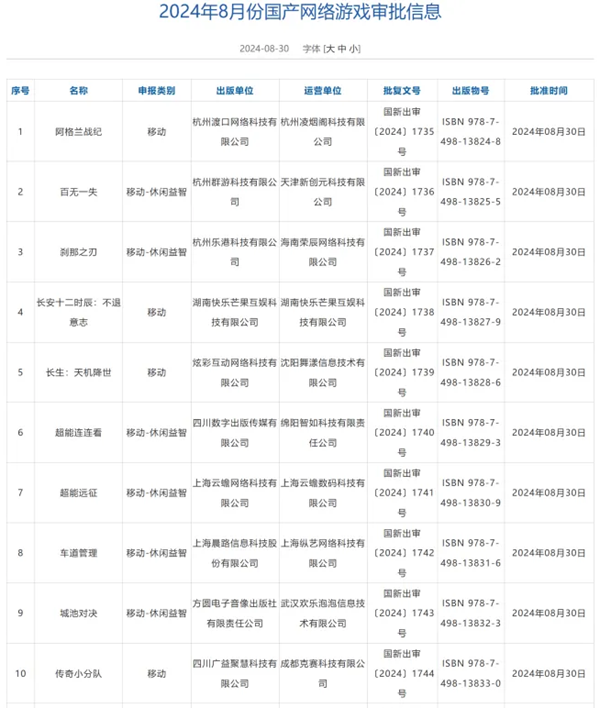 2024年8月份国产网络游戏审批信息

2024-08-30 字体 [大 中 小]

| 序号 | 名称 | 申报类别 | 出版单位 | 运营单位 | 批复文号 | 出版物号 | 批准时间 |
|---|---|---|---|---|---|---|---|
| 1 | 阿格兰战纪 | 移动 | 杭州渡口网络科技有限公司 | 杭州凌烟阁科技有限公司 | 国新出审〔2024〕1735号 | ISBN 978-7-498-13824-8 | 2024年08月30日 |
| 2 | 百无一失 | 移动-休闲益智 | 杭州群游科技有限公司 | 天津新创元科技有限公司 | 国新出审〔2024〕1736号 | ISBN 978-7-498-13825-5 | 2024年08月30日 |
| 3 | 刹那之刃 | 移动-休闲益智 | 杭州乐港科技有限公司 | 海南荣辰网络科技有限公司 | 国新出审〔2024〕1737号 | ISBN 978-7-498-13826-2 | 2024年08月30日 |
| 4 | 长安十二时辰：不退意志 | 移动 | 湖南快乐芒果互娱科技有限公司 | 湖南快乐芒果互娱科技有限公司 | 国新出审〔2024〕1738号 | ISBN 978-7-498-13827-9 | 2024年08月30日 |
| 5 | 长生：天机降世 | 移动 | 炫彩互动网络科技有限公司 | 沈阳舞漾信息技术有限公司 | 国新出审〔2024〕1739号 | ISBN 978-7-498-13828-6 | 2024年08月30日 |
| 6 | 超能连连看 | 移动-休闲益智 | 四川数字出版传媒有限公司 | 绵阳智如科技有限责任公司 | 国新出审〔2024〕1740号 | ISBN 978-7-498-13829-3 | 2024年08月30日 |
| 7 | 超能远征 | 移动-休闲益智 | 上海云蟾网络科技有限公司 | 上海云蟾数码科技有限公司 | 国新出审〔2024〕1741号 | ISBN 978-7-498-13830-9 | 2024年08月30日 |
| 8 | 车道管理 | 移动-休闲益智 | 上海晨路信息科技股份有限公司 | 上海纵艺网络科技有限公司 | 国新出审〔2024〕1742号 | ISBN 978-7-498-13831-6 | 2024年08月30日 |
| 9 | 城池对决 | 移动-休闲益智 | 方圆电子音像出版社有限责任公司 | 武汉欢乐泡泡信息技术有限公司 | 国新出审〔2024〕1743号 | ISBN 978-7-498-13832-3 | 2024年08月30日 |
| 10 | 传奇小分队 | 移动 | 四川广益聚慧科技有限公司 | 成都克赛科技有限公司 | 国新出审〔2024〕1744号 | ISBN 978-7-498-13833-0 | 2024年08月30日 |